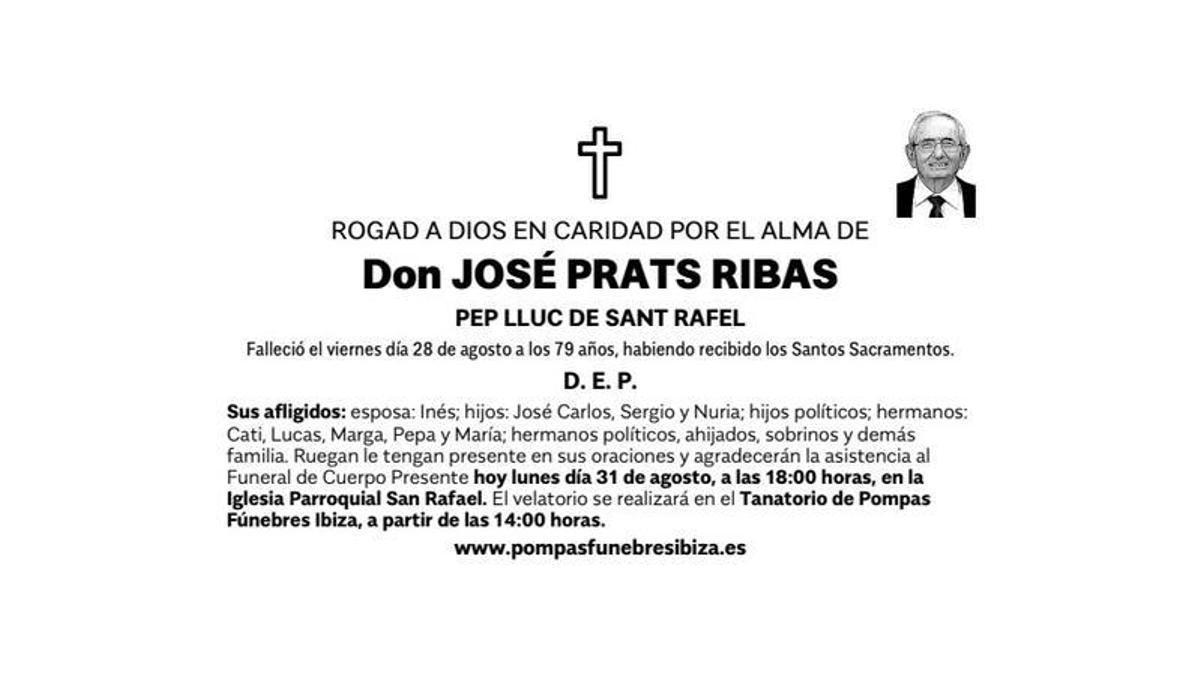 ROGAD A DIOS EN CARIDAD POR EL ALMA DE

Don JOSÉ PRATS RIBAS

PEP LLUC DE SANT RAFEL

Falleció el viernes día 28 de agosto a los 79 años, habiendo recibido los Santos Sacramentos.

D. E. P.

Sus afligidos: esposa: Inés; hijos: José Carlos, Sergio y Nuria; hijos políticos; hermanos: Cati, Lucas, Marga, Pepa y María; hermanos políticos, ahijados, sobrinos y demás familia. Ruegan le tengan presente en sus oraciones y agradecerán la asistencia al Funeral de Cuerpo Presente hoy lunes día 31 de agosto, a las 18:00 horas, en la Iglesia Parroquial San Rafael. El velatorio se realizará en el Tanatorio de Pompas Fúnebres Ibiza, a partir de las 14:00 horas.

www.pompasfunebresibiza.es